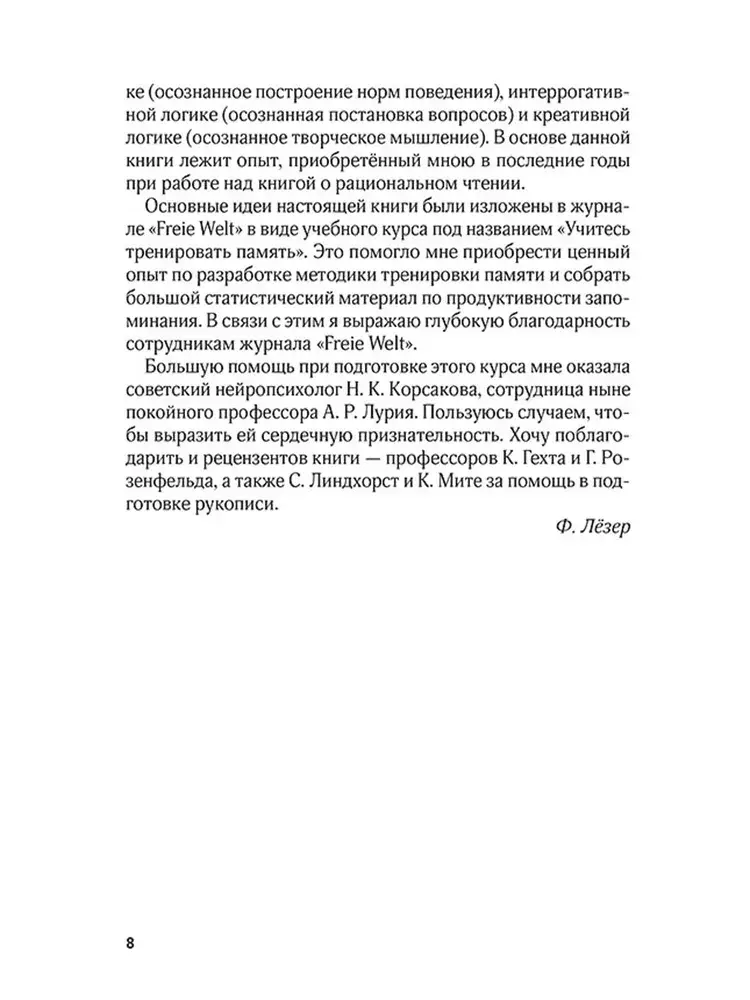 ке (осознанное построение норм поведения), интеррогативной логике (осознанная постановка вопросов) и креативной логике (осознанное творческое мышление). В основе данной книги лежит опыт, приобретённый мною в последние годы при работе над книгой о рациональном чтении.

Основные идеи настоящей книги были изложены в журнале «Freie Welt» в виде учебного курса под названием «Учитесь тренировать память». Это помогло мне приобрести ценный опыт по разработке методики тренировки памяти и собрать большой статистический материал по продуктивности запоминания. В связи с этим я выражаю глубокую благодарность сотрудникам журнала «Freie Welt».

Большую помощь при подготовке этого курса мне оказала советский нейропсихолог Н. К. Корсакова, сотрудница ныне покойного профессора А. Р. Лурия. Пользуюсь случаем, чтобы выразить ей сердечную признательность. Хочу поблагодарить и рецензентов книги — профессоров К. Гехта и Г. Розенфельда, а также С. Линдхорст и К. Мите за помощь в подготовке рукописи.

Ф. Лёзер

8